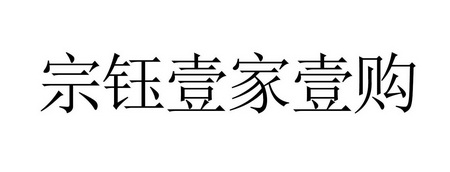 宗钰壹家壹购